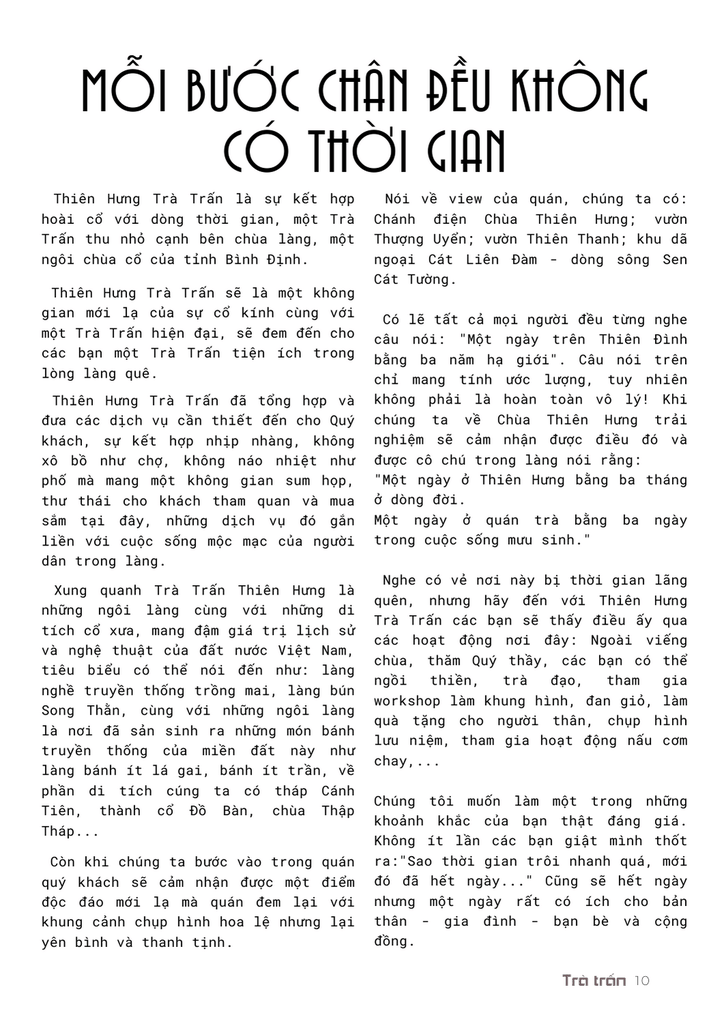 MỖI BƯỚC CHÂN ĐỀU KHÔNG CÓ THỜI GIAN

Thiên Hưng Trà Trấn là sự kết hợp hoài cổ với dòng thời gian, một Trà Trấn thu nhỏ cạnh bên chùa làng, một ngôi chùa cổ của tỉnh Bình Định.

Thiên Hưng Trà Trấn sẽ là một không gian mới lạ của sự cổ kính cùng với một Trà Trấn hiện đại, sẽ đem đến cho các bạn một Trà Trấn tiện ích trong lòng làng quê.

Thiên Hưng Trà Trấn đã tổng hợp và đưa các dịch vụ cần thiết đến cho Quý khách, sự kết hợp nhịp nhàng, không xô bồ như chợ, không náo nhiệt như phố mà mang một không gian sum họp, thư thái cho khách tham quan và mua sắm tại đây, những dịch vụ đó gắn liền với cuộc sống mộc mạc của người dân trong làng.

Xung quanh Trà Trấn Thiên Hưng là những ngôi làng cùng với những di tích cổ xưa, mang đậm giá trị lịch sử và nghệ thuật của đất nước Việt Nam, tiêu biểu có thể nói đến như: làng nghề truyền thống trồng mai, làng bún Song Thằn, cùng với những ngôi làng là nơi đã sản sinh ra những món bánh truyền thống của miền đất này như làng bánh ít lá gai, bánh ít trần, về phần di tích cúng ta có tháp Cánh Tiên, thành cổ Đồ Bàn, chùa Thập Tháp...

Còn khi chúng ta bước vào trong quán quý khách sẽ cảm nhận được một điểm độc đáo mới lạ mà quán đem lại với khung cảnh chụp hình hoa lệ nhưng lại yên bình và thanh tịnh.

Nói về view của quán, chúng ta có: Chánh điện Chùa Thiên Hưng; vườn Thượng Uyển; vườn Thiên Thanh; khu dã ngoại Cát Liên Đàm - dòng sông Sen Cát Tường.

Có lẽ tất cả mọi người đều từng nghe câu nói: "Một ngày trên Thiên Đình bằng ba năm hạ giới". Câu nói trên chỉ mang tính ước lượng, tuy nhiên không phải là hoàn toàn vô lý! Khi chúng ta về Chùa Thiên Hưng trải nghiệm sẽ cảm nhận được điều đó và được cô chú trong làng nói rằng:
"Một ngày ở Thiên Hưng bằng ba tháng ở dòng đời.
Một ngày ở quán trà bằng ba ngày trong cuộc sống mưu sinh."

Nghe có vẻ nơi này bị thời gian lãng quên, nhưng hãy đến với Thiên Hưng Trà Trấn các bạn sẽ thấy điều ấy qua các hoạt động nơi đây: Ngoài viếng chùa, thăm Quý thầy, các bạn có thể ngồi thiền, trà đạo, tham gia workshop làm khung hình, đan giỏ, làm quà tặng cho người thân, chụp hình lưu niệm, tham gia hoạt động nấu cơm chay,...

Chúng tôi muốn làm một trong những khoảnh khắc của bạn thật đáng giá. Không ít lần các bạn giật mình thốt ra:"Sao thời gian trôi nhanh quá, mới đó đã hết ngày..." Cũng sẽ hết ngày nhưng một ngày rất có ích cho bản thân - gia đình - bạn bè và cộng đồng.

Trà trấn 10